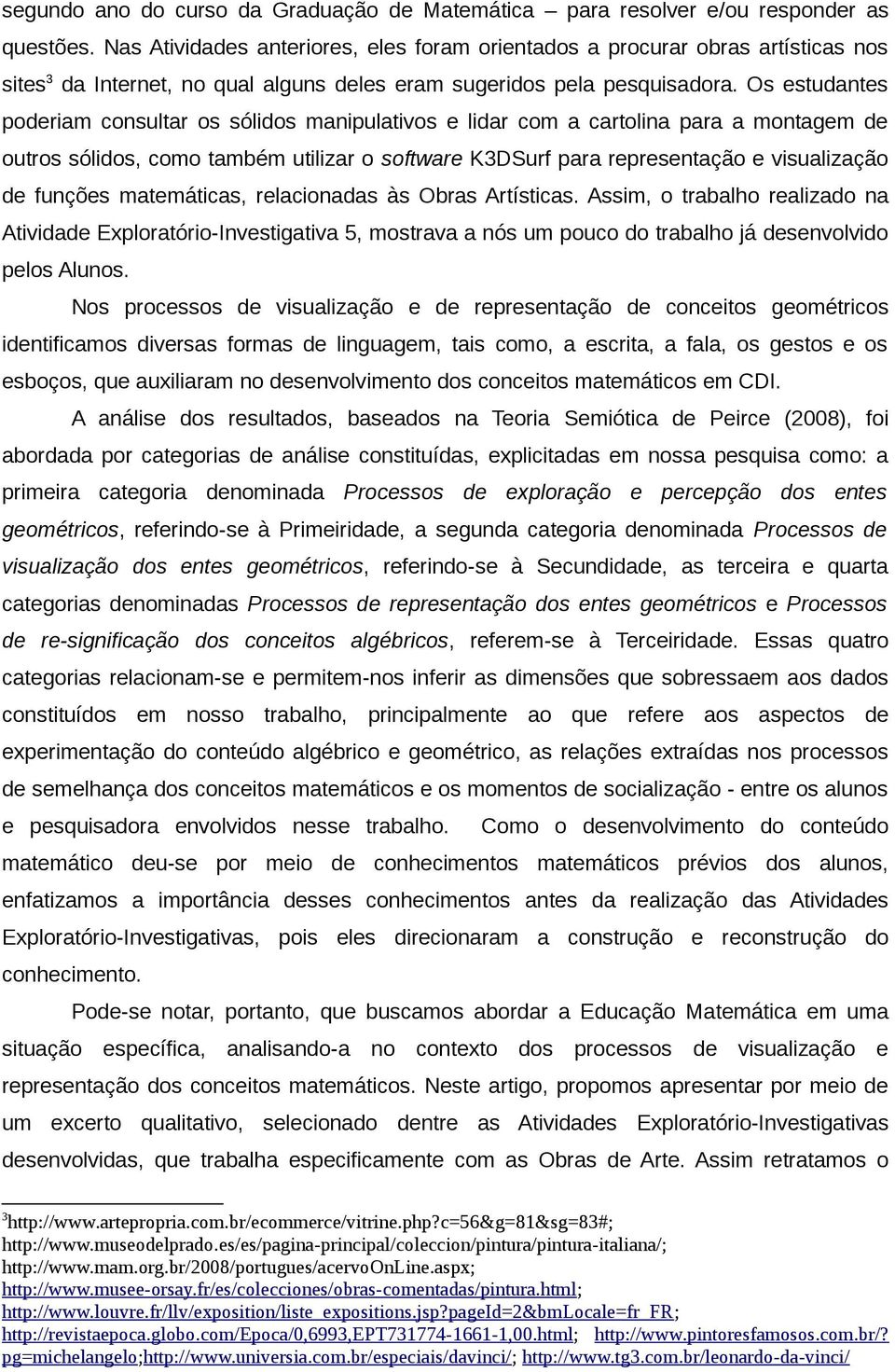 segundo ano do curso da Graduação de Matemática – para resolver e/ou responder as questões. Nas Atividades anteriores, eles foram orientados a procurar obras artísticas nos sites$^3$ da Internet, no qual alguns deles eram sugeridos pela pesquisadora. Os estudantes poderiam consultar os sólidos manipulativos e lidar com a cartolina para a montagem de outros sólidos, como também utilizar o software K3DSurf para representação e visualização de funções matemáticas, relacionadas às Obras Artísticas. Assim, o trabalho realizado na Atividade Exploratório-Investigativa 5, mostrava a nós um pouco do trabalho já desenvolvido pelos Alunos.

Nos processos de visualização e de representação de conceitos geométricos identificamos diversas formas de linguagem, tais como, a escrita, a fala, os gestos e os esboços, que auxiliaram no desenvolvimento dos conceitos matemáticos em CDI.

A análise dos resultados, baseados na Teoria Semiótica de Peirce (2008), foi abordada por categorias de análise constituídas, explicitadas em nossa pesquisa como: a primeira categoria denominada Processos de exploração e percepção dos entes geométricos, referindo-se à Primeiridade, a segunda categoria denominada Processos de visualização dos entes geométricos, referindo-se à Secundidade, as terceira e quarta categorias denominadas Processos de representação dos entes geométricos e Processos de re-significação dos conceitos algébricos, referem-se à Terceiridade. Essas quatro categorias relacionam-se e permitem-nos inferir as dimensões que sobressaem aos dados constituídos em nosso trabalho, principalmente ao que refere aos aspectos de experimentação do conteúdo algébrico e geométrico, as relações extraídas nos processos de semelhança dos conceitos matemáticos e os momentos de socialização - entre os alunos e pesquisadora envolvidos nesse trabalho. Como o desenvolvimento do conteúdo matemático deu-se por meio de conhecimentos matemáticos prévios dos alunos, enfatizamos a importância desses conhecimentos antes da realização das Atividades Exploratório-Investigativas, pois eles direcionaram a construção e reconstrução do conhecimento.

Pode-se notar, portanto, que buscamos abordar a Educação Matemática em uma situação específica, analisando-a no contexto dos processos de visualização e representação dos conceitos matemáticos. Neste artigo, propomos apresentar por meio de um excerto qualitativo, selecionado dentre as Atividades Exploratório-Investigativas desenvolvidas, que trabalha especificamente com as Obras de Arte. Assim retratamos o

$^3$http://www.artepropria.com.br/ecommerce/vitrine.php?c=56&g=81&sg=83#; http://www.museodelprado.es/es/pagina-principal/coleccion/pintura/pintura-italiana/; http://www.mam.org.br/2008/portugues/acervoOnLine.aspx; http://www.musee-orsay.fr/es/colecciones/obras-comentadas/pintura.html; http://www.louvre.fr/llv/exposition/liste_expositions.jsp?pageId=2&bmLocale=fr_FR; http://revistaepoca.globo.com/Epoca/0,6993,EPT731774-1661-1,00.html; http://www.pintoresfamosos.com.br/?pg=michelangelo;http://www.universia.com.br/especiais/davinci/; http://www.tg3.com.br/leonardo-da-vinci/